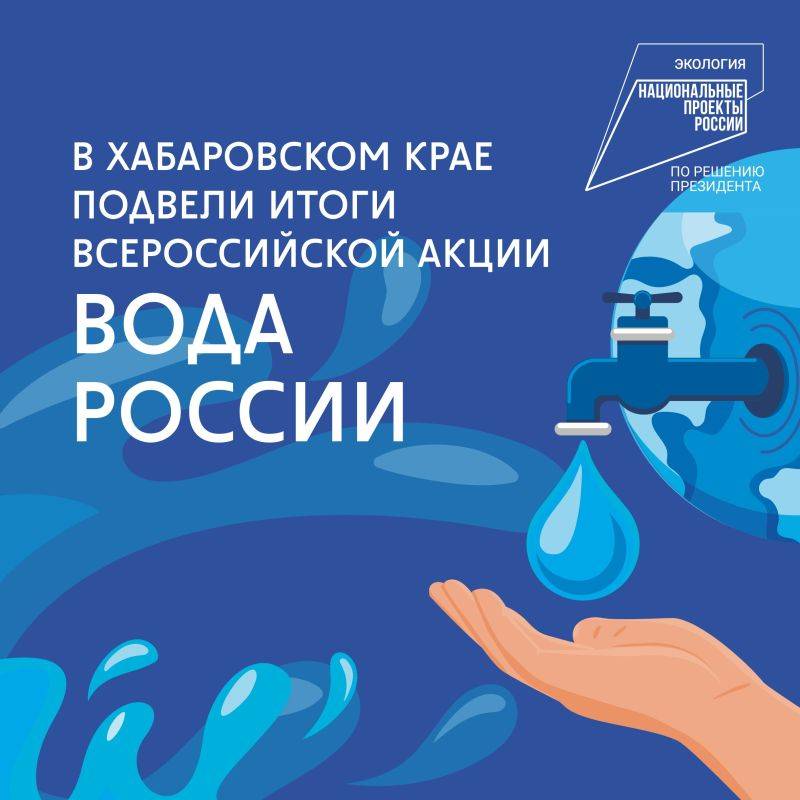 ЭКОЛОГИЯ
НАЦИОНАЛЬНЫЕ ПРОЕКТЫ РОССИИ
ПО РЕШЕНИЮ ПРЕЗИДЕНТА

В ХАБАРОВСКОМ КРАЕ ПОДВЕЛИ ИТОГИ ВСЕРОССИЙСКОЙ АКЦИИ

ВОДА РОССИИ